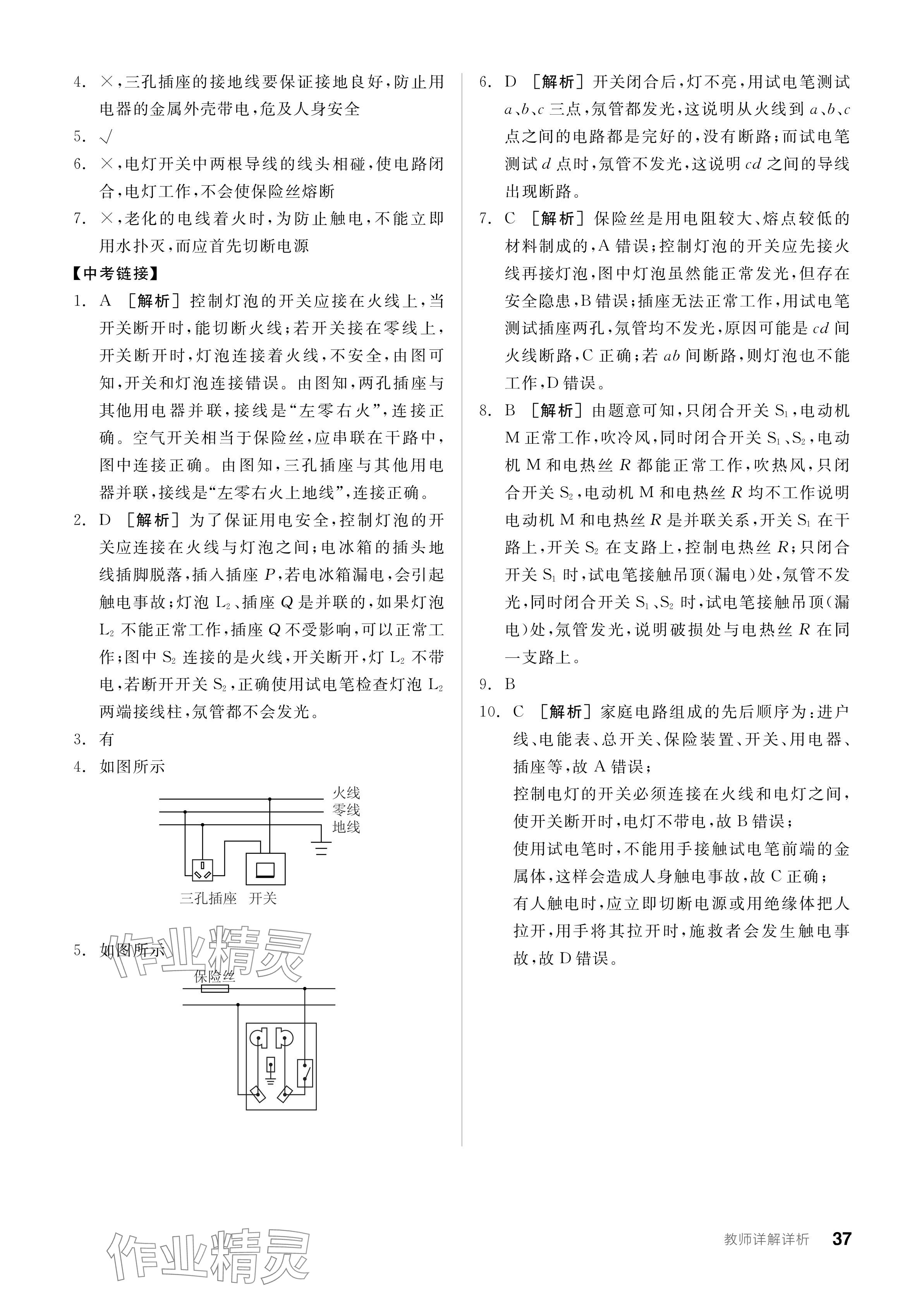 4. ×,三孔插座的接地线要保证接地良好,防止用电器的金属外壳带电,危及人身安全

5. √

6. ×,电灯开关中两根导线的线头相碰,使电路闭合,电灯工作,不会使保险丝熔断

7. ×,老化的电线着火时,为防止触电,不能立即用水扑灭,而应首先切断电源

【中考链接】

1. A [解析] 控制灯泡的开关应接在火线上,当开关断开时,能切断火线;若开关接在零线上,开关断开时,灯泡连接着火线,不安全,由图可知,开关和灯泡连接错误。由图知,两孔插座与其他用电器并联,接线是“左零右火”,连接正确。空气开关相当于保险丝,应串联在干路中,图中连接正确。由图知,三孔插座与其他用电器并联,接线是“左零右火上地线”,连接正确。

2. D [解析] 为了保证用电安全,控制灯泡的开关应连接在火线与灯泡之间;电冰箱的插头地线插脚脱落,插入插座 $P$,若电冰箱漏电,会引起触电事故;灯泡 $L_2$、插座 $Q$ 是并联的,如果灯泡 $L_2$ 不能正常工作,插座 $Q$ 不受影响,可以正常工作;图中 $S_2$ 连接的是火线,开关断开,灯 $L_2$ 不带电,若断开开关 $S_2$,正确使用试电笔检查灯泡 $L_2$ 两端接线柱,氖管都不会发光。

3. 有

4. 如图所示

火线
零线
地线
三孔插座 开关

5. 如图所示

作业精灵

保险丝

6. D [解析] 开关闭合后,灯不亮,用试电笔测试 $a$、$b$、$c$ 三点,氖管都发光,这说明从火线到 $a$、$b$、$c$ 点之间的电路都是完好的,没有断路;而试电笔测试 $d$ 点时,氖管不发光,这说明 $cd$ 之间的导线出现断路。

7. C [解析] 保险丝是用电阻较大、熔点较低的材料制成的,A 错误;控制灯泡的开关应先接火线再接灯泡,图中灯泡虽然能正常发光,但存在安全隐患,B 错误;插座无法正常工作,用试电笔测试插座两孔,氖管均不发光,原因可能是 $cd$ 间火线断路,C 正确;若 $ab$ 间断路,则灯泡也不能工作,D 错误。

8. B [解析] 由题意可知,只闭合开关 $S_1$,电动机 M 正常工作,吹冷风,同时闭合开关 $S_1$、$S_2$,电动机 M 和电热丝 $R$ 都能正常工作,吹热风,只闭合开关 $S_2$,电动机 M 和电热丝 $R$ 均不工作说明电动机 M 和电热丝 $R$ 是并联关系,开关 $S_1$ 在干路上,开关 $S_2$ 在支路上,控制电热丝 $R$;只闭合开关 $S_1$ 时,试电笔接触吊顶(漏电)处,氖管不发光,同时闭合开关 $S_1$、$S_2$ 时,试电笔接触吊顶(漏电)处,氖管发光,说明破损处与电热丝 $R$ 在同一支路上。

9. B

10. C [解析] 家庭电路组成的先后顺序为:进户线、电能表、总开关、保险装置、开关、用电器、插座等,故 A 错误;
控制电灯的开关必须连接在火线和电灯之间,使开关断开时,电灯不带电,故 B 错误;
使用试电笔时,不能用手接触试电笔前端的金属体,这样会造成人身触电事故,故 C 正确;
有人触电时,应立即切断电源或用绝缘体把人拉开,用手将其拉开时,施救者会发生触电事故,故 D 错误。

作业精灵

教师详解详析 37